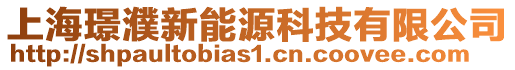 上海璟濮新能源科技有限公司
http://shpaultobias1.cn.coovee.com